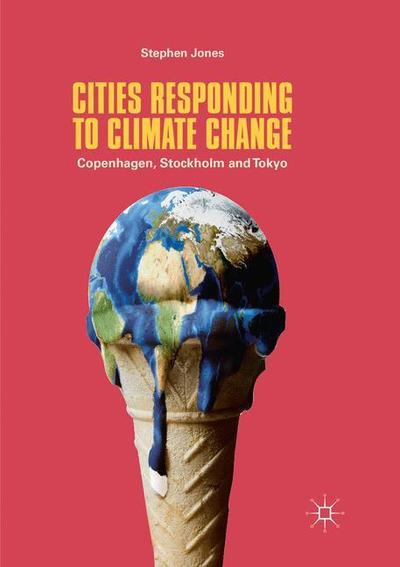 Stephen Jones

CITIES RESPONDING TO CLIMATE CHANGE

Copenhagen, Stockholm and Tokyo